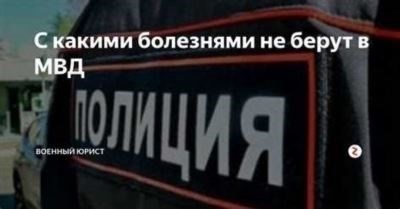 С какими болезнями не берут в МВД

ПОЛИЦИЯ

ВОЕННЫЙ ЮРИСТ